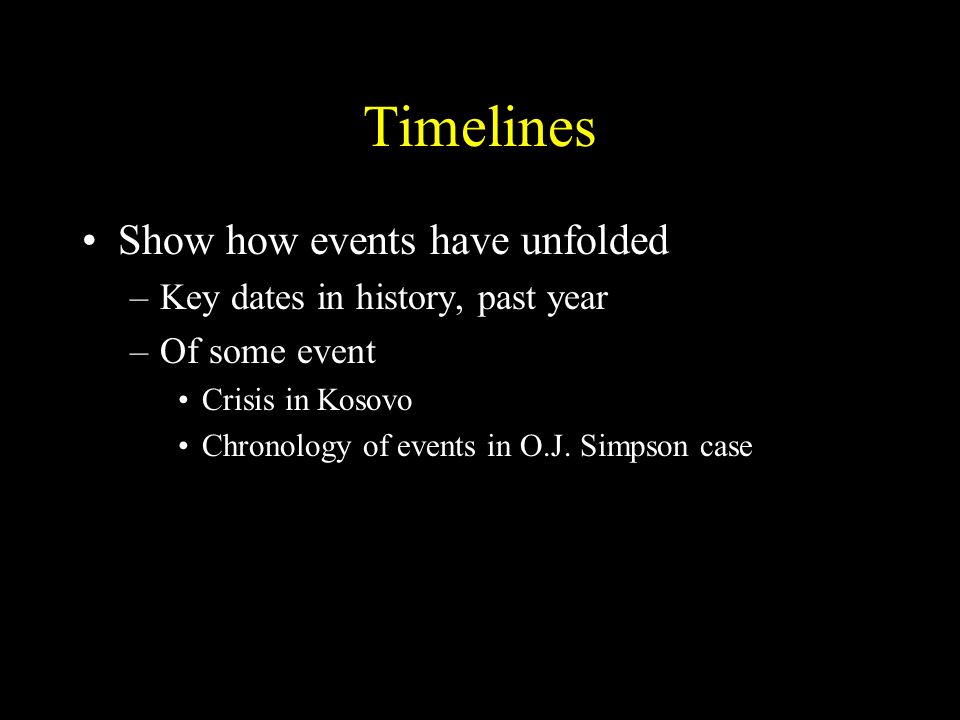 Timelines

• Show how events have unfolded
– Key dates in history, past year
– Of some event
• Crisis in Kosovo
• Chronology of events in O.J. Simpson case